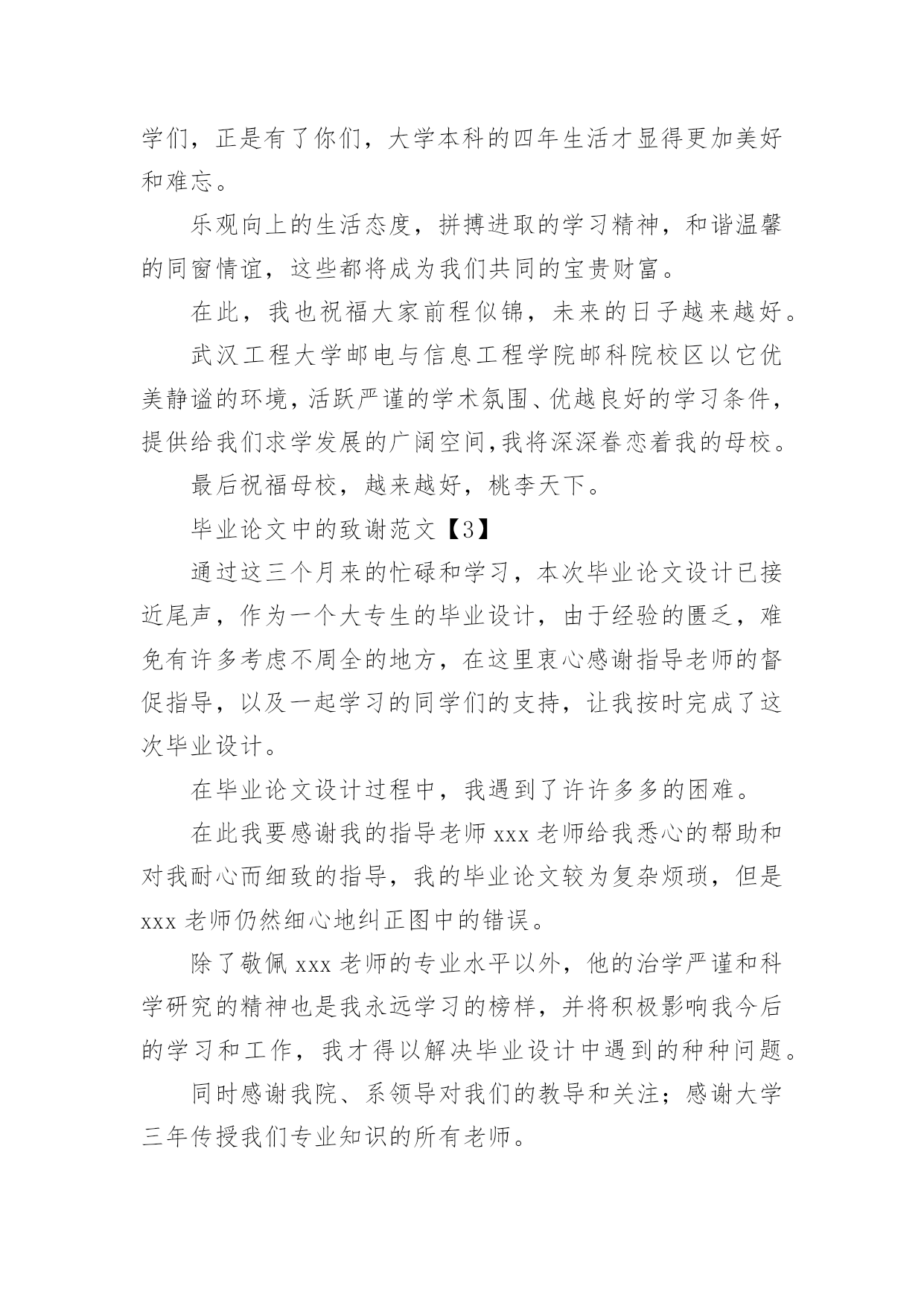 学们，正是有了你们，大学本科的四年生活才显得更加美好和难忘。

乐观向上的生活态度，拼搏进取的学习精神，和谐温馨的同窗情谊，这些都将成为我们共同的宝贵财富。

在此，我也祝福大家前程似锦，未来的日子越来越好。

武汉工程大学邮电与信息工程学院邮科院校区以它优美静谧的环境，活跃严谨的学术氛围、优越良好的学习条件，提供给我们求学发展的广阔空间，我将深深眷恋着我的母校。

最后祝福母校，越来越好，桃李天下。

毕业论文中的致谢范文【3】

通过这三个月来的忙碌和学习，本次毕业论文设计已接近尾声，作为一个大专生的毕业设计，由于经验的匮乏，难免有许多考虑不周全的地方，在这里衷心感谢指导老师的督促指导，以及一起学习的同学们的支持，让我按时完成了这次毕业设计。

在毕业论文设计过程中，我遇到了许许多多的困难。

在此我要感谢我的指导老师 xxx 老师给我悉心的帮助和对我耐心而细致的指导，我的毕业论文较为复杂烦琐，但是 xxx 老师仍然细心地纠正图中的错误。

除了敬佩 xxx 老师的专业水平以外，他的治学严谨和科学研究的精神也是我永远学习的榜样，并将积极影响我今后的学习和工作，我才得以解决毕业设计中遇到的种种问题。

同时感谢我院、系领导对我们的教导和关注；感谢大学三年传授我们专业知识的所有老师。